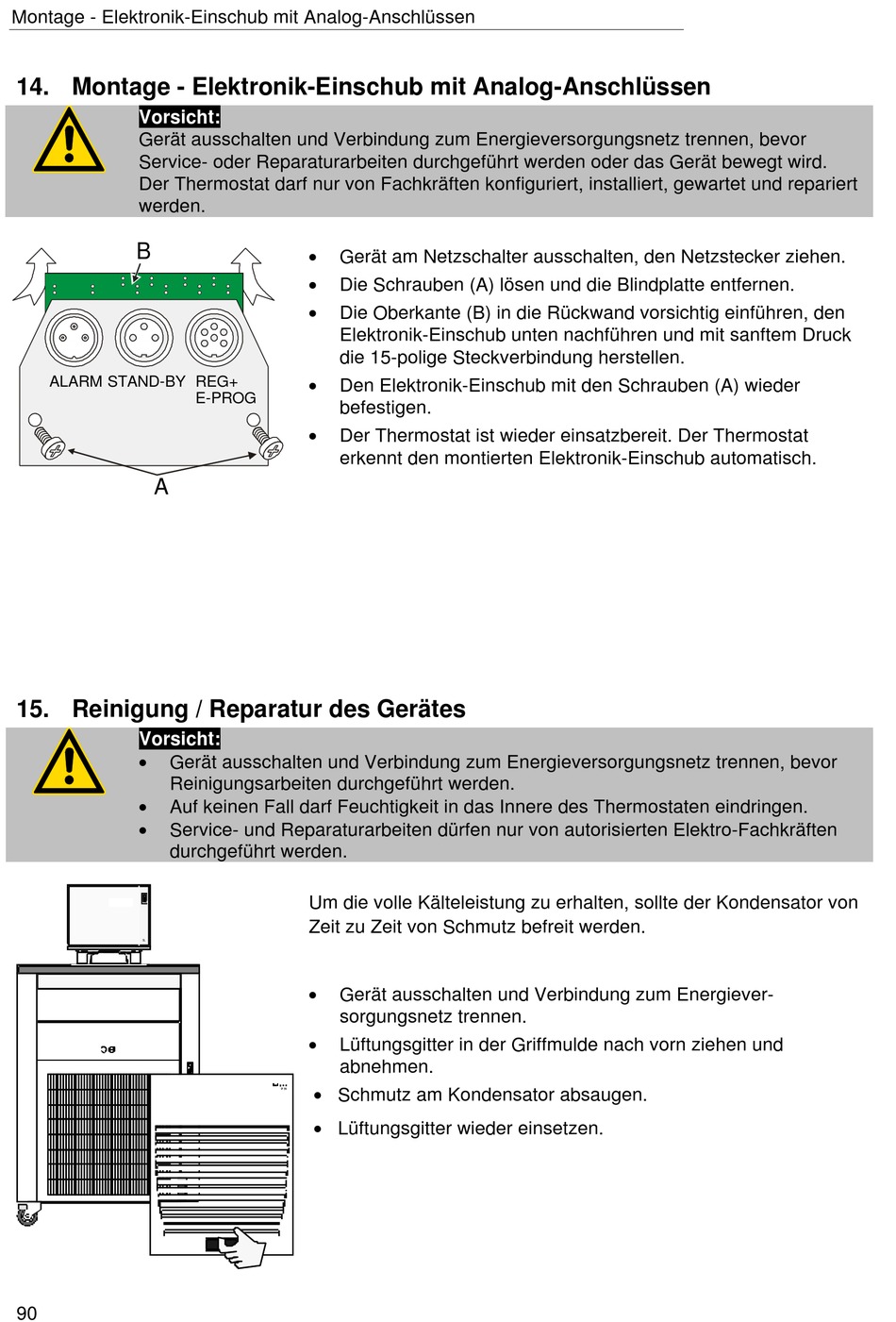 Montage - Elektronik-Einschub mit Analog-Anschlüssen

14. Montage - Elektronik-Einschub mit Analog-Anschlüssen

Vorsicht:
Gerät ausschalten und Verbindung zum Energieversorgungsnetz trennen, bevor Service- oder Reparaturarbeiten durchgeführt werden oder das Gerät bewegt wird. Der Thermostat darf nur von Fachkräften konfiguriert, installiert, gewartet und repariert werden.

B
ALARM STAND-BY REG+ E-PROG
A

• Gerät am Netzschalter ausschalten, den Netzstecker ziehen.
• Die Schrauben (A) lösen und die Blindplatte entfernen.
• Die Oberkante (B) in die Rückwand vorsichtig einführen, den Elektronik-Einschub unten nachführen und mit sanftem Druck die 15-polige Steckverbindung herstellen.
• Den Elektronik-Einschub mit den Schrauben (A) wieder befestigen.
• Der Thermostat ist wieder einsatzbereit. Der Thermostat erkennt den montierten Elektronik-Einschub automatisch.

15. Reinigung / Reparatur des Gerätes

Vorsicht:
• Gerät ausschalten und Verbindung zum Energieversorgungsnetz trennen, bevor Reinigungsarbeiten durchgeführt werden.
• Auf keinen Fall darf Feuchtigkeit in das Innere des Thermostaten eindringen.
• Service- und Reparaturarbeiten dürfen nur von autorisierten Elektro-Fachkräften durchgeführt werden.

Um die volle Kälteleistung zu erhalten, sollte der Kondensator von Zeit zu Zeit von Schmutz befreit werden.

• Gerät ausschalten und Verbindung zum Energieversorgungsnetz trennen.
• Lüftungsgitter in der Griffmulde nach vorn ziehen und abnehmen.
• Schmutz am Kondensator absaugen.
• Lüftungsgitter wieder einsetzen.

90